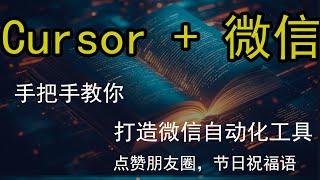 Cursor + 微信

手把手教你

打造微信自动化工具

点赞朋友圈，节日祝福语